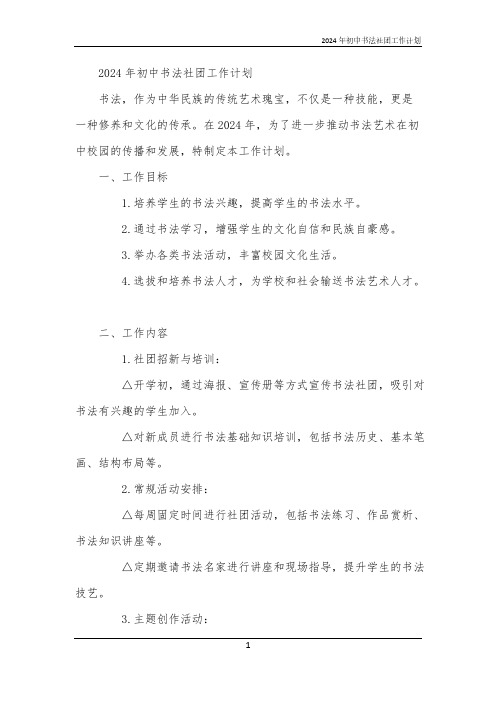 2024年初中书法社团工作计划

2024年初中书法社团工作计划

书法，作为中华民族的传统艺术瑰宝，不仅是一种技能，更是一种修养和文化的传承。在2024年，为了进一步推动书法艺术在初中校园的传播和发展，特制定本工作计划。

一、工作目标

1. 培养学生的书法兴趣，提高学生的书法水平。

2. 通过书法学习，增强学生的文化自信和民族自豪感。

3. 举办各类书法活动，丰富校园文化生活。

4. 选拔和培养书法人才，为学校和社会输送书法艺术人才。

二、工作内容

1. 社团招新与培训：

△开学初，通过海报、宣传册等方式宣传书法社团，吸引对书法有兴趣的学生加入。

△对新成员进行书法基础知识培训，包括书法历史、基本笔画、结构布局等。

2. 常规活动安排：

△每周固定时间进行社团活动，包括书法练习、作品赏析、书法知识讲座等。

△定期邀请书法名家进行讲座和现场指导，提升学生的书法技艺。

3. 主题创作活动：

1